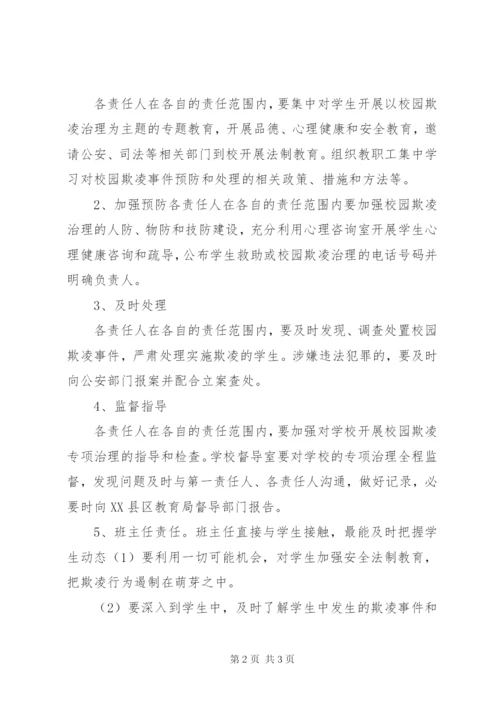 各责任人在各自的责任范围内，要集中对学生开展以校园欺凌治理为主题的专题教育，开展品德、心理健康和安全教育，邀请公安、司法等相关部门到校开展法制教育。组织教职工集中学习对校园欺凌事件预防和处理的相关政策、措施和方法等。

2、加强预防各责任人在各自的责任范围内要加强校园欺凌治理的人防、物防和技防建设，充分利用心理咨询室开展学生心理健康咨询和疏导，公布学生救助或校园欺凌治理的电话号码并明确负责人。

3、及时处理

各责任人在各自的责任范围内，要及时发现、调查处置校园欺凌事件，严肃处理实施欺凌的学生。涉嫌违法犯罪的，要及时向公安部门报案并配合立案查处。

4、监督指导

各责任人在各自的责任范围内，要加强对学校开展校园欺凌专项治理的指导和检查。学校督导室要对学校的专项治理全程监督，发现问题及时与第一责任人、各责任人沟通，做好记录，必要时向XX县区教育局督导部门报告。

5、班主任责任。班主任直接与学生接触，最能及时把握学生动态（1）要利用一切可能机会，对学生加强安全法制教育，把欺凌行为遏制在萌芽之中。

（2）要深入到学生中，及时了解学生中发生的欺凌事件和

第2页 共3页